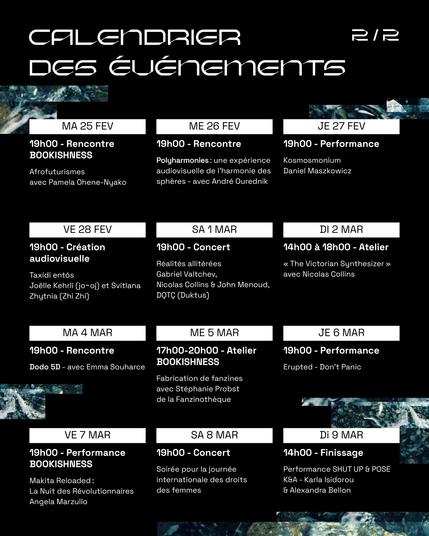 CALENDRIER DES ÉVÉNEMENTS

2/2

MA 25 FEV

19h00 - Rencontre BOOKISHNESS

Afrofuturismes avec Pamela Ohene-Nyako

ME 26 FEV

19h00 - Rencontre

Polyharmonies : une expérience audiovisuelle de l'harmonie des sphères - avec André Ourednik

JE 27 FEV

19h00 - Performance

Kosmosmonium Daniel Maszkowicz

VE 28 FEV

19h00 - Création audiovisuelle

Taxidi entós Joëlle Kehrli (jo-oj) et Svitlana Zhytnia (Zhi Zhi)

SA 1 MAR

19h00 - Concert

Réalités allitérées Gabriel Valtchev, Nicolas Collins & John Menoud, DQTÇ (Duktus)

DI 2 MAR

14h00 à 18h00 - Atelier

« The Victorian Synthesizer » avec Nicolas Collins

MA 4 MAR

19h00 - Rencontre

Dodo 5D - avec Emma Souharce

ME 5 MAR

17h00-20h00 - Atelier BOOKISHNESS

Fabrication de fanzines avec Stéphanie Probst de la Fanzinothèque

JE 6 MAR

19h00 - Performance

Erupted - Don't Panic

VE 7 MAR

19h00 - Performance BOOKISHNESS

Makita Reloaded : La Nuit des Révolutionnaires Angela Marzullo

SA 8 MAR

19h00 - Concert

Soirée pour la journée internationale des droits des femmes

Di 9 MAR

14h00 - Finissage

Performance SHUT UP & POSE K&A - Karla Isidorou & Alexandra Bellon